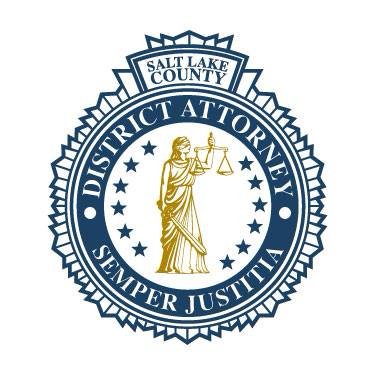 SALT LAKE COUNTY

DISTRICT ATTORNEY

SEMPER JUSTITIA